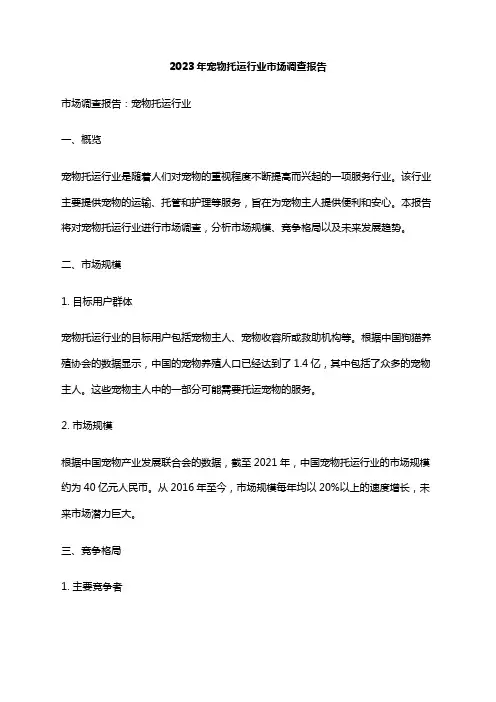 2023年宠物托运行业市场调查报告

市场调查报告：宠物托运行业

一、概览

宠物托运行业是随着人们对宠物的重视程度不断提高而兴起的一项服务行业。该行业主要提供宠物的运输、托管和护理等服务，旨在为宠物主人提供便利和安心。本报告将对宠物托运行业进行市场调查，分析市场规模、竞争格局以及未来发展趋势。

二、市场规模

1. 目标用户群体

宠物托运行业的目标用户包括宠物主人、宠物收容所或救助机构等。根据中国狗猫养殖协会的数据显示，中国的宠物养殖人口已经达到了 1.4 亿，其中包括了众多的宠物主人。这些宠物主人中的一部分可能需要托运宠物的服务。

2. 市场规模

根据中国宠物产业发展联合会的数据，截至 2021 年，中国宠物托运行业的市场规模约为 40 亿元人民币。从 2016 年至今，市场规模每年均以 20%以上的速度增长，未来市场潜力巨大。

三、竞争格局

1. 主要竞争者